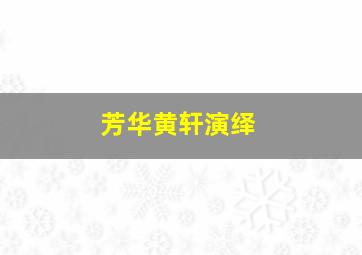 芳华黄轩演绎